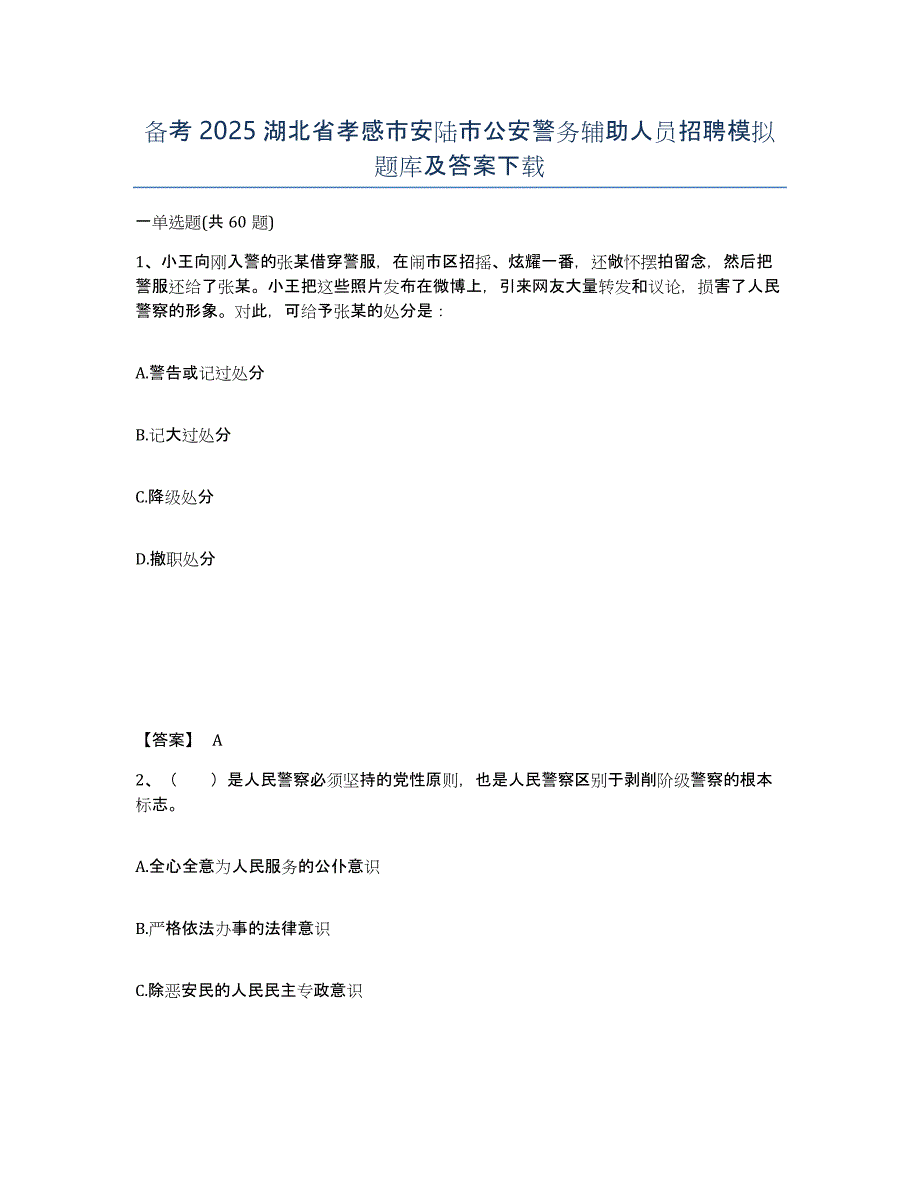 备考 2025 湖北省孝感市安陆市公安警务辅助人员招聘模拟题库及答案下载

一单选题(共 60 题)

1、小王向刚入警的张某借穿警服，在闹市区招摇、炫耀一番，还做怀摆拍留念，然后把警服还给了张某。小王把这些照片发布在微博上，引来网友大量转发和议论，损害了人民警察的形象。对此，可给予张某的处分是：

A.警告或记过处分

B.记大过处分

C.降级处分

D.撤职处分

【答案】 A

2、（　　）是人民警察必须坚持的党性原则，也是人民警察区别于剥削阶级警察的根本标志。

A.全心全意为人民服务的公仆意识

B.严格依法办事的法律意识

C.除恶安民的人民民主专政意识